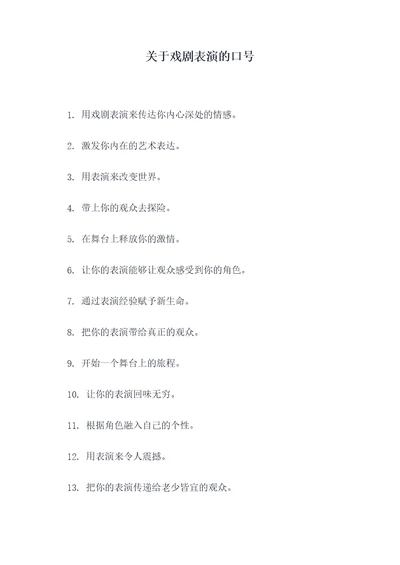 关于戏剧表演的口号

1. 用戏剧表演来传达你内心深处的情感。

2. 激发你内在的艺术表达。

3. 用表演来改变世界。

4. 带上你的观众去探险。

5. 在舞台上释放你的激情。

6. 让你的表演能够让观众感受到你的角色。

7. 通过表演经验赋予新生命。

8. 把你的表演带给真正的观众。

9. 开始一个舞台上的旅程。

10. 让你的表演回味无穷。

11. 根据角色融入自己的个性。

12. 用表演来令人震撼。

13. 把你的表演传递给老少皆宜的观众。